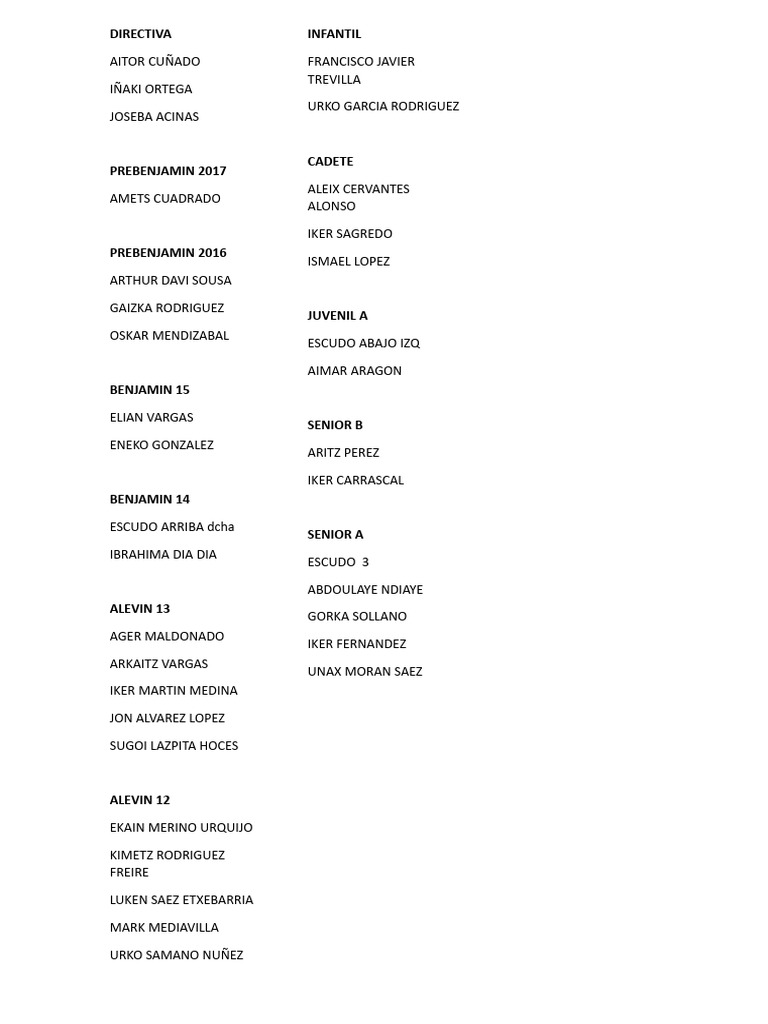 DIRECTIVA

AITOR CUÑADO

IÑAKI ORTEGA

JOSEBA ACINAS

PREBENJAMIN 2017

AMETS CUADRADO

PREBENJAMIN 2016

ARTHUR DAVI SOUSA

GAIZKA RODRIGUEZ

OSKAR MENDIZABAL

BENJAMIN 15

ELIAN VARGAS

ENEKO GONZALEZ

BENJAMIN 14

ESCUDO ARRIBA dcha

IBRAHIMA DIA DIA

ALEVIN 13

AGER MALDONADO

ARKAITZ VARGAS

IKER MARTIN MEDINA

JON ALVAREZ LOPEZ

SUGOI LAZPITA HOCES

ALEVIN 12

EKAIN MERINO URQUIJO

KIMETZ RODRIGUEZ FREIRE

LUKEN SAEZ ETXEBARRIA

MARK MEDIAVILLA

URKO SAMANO NUÑEZ

INFANTIL

FRANCISCO JAVIER TREVILLA

URKO GARCIA RODRIGUEZ

CADETE

ALEIX CERVANTES ALONSO

IKER SAGREDO

ISMAEL LOPEZ

JUVENIL A

ESCUDO ABAJO IZQ

AIMAR ARAGON

SENIOR B

ARITZ PEREZ

IKER CARRASCAL

SENIOR A

ESCUDO 3

ABDOULAYE NDIAYE

GORKA SOLLANO

IKER FERNANDEZ

UNAX MORAN SAEZ